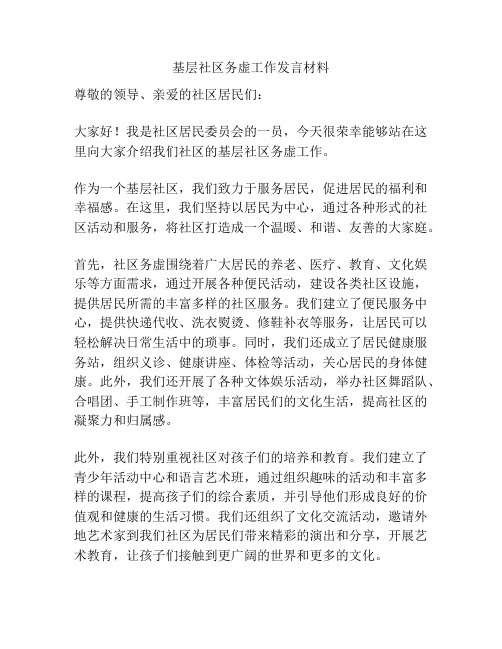 基层社区务虚工作发言材料

尊敬的领导、亲爱的社区居民们：

大家好！我是社区居民委员会的一员，今天很荣幸能够站在这里向大家介绍我们社区的基层社区务虚工作。

作为一个基层社区，我们致力于服务居民，促进居民的福利和幸福感。在这里，我们坚持以居民为中心，通过各种形式的社区活动和服务，将社区打造成一个温暖、和谐、友善的大家庭。

首先，社区务虚围绕着广大居民的养老、医疗、教育、文化娱乐等方面需求，通过开展各种便民活动，建设各类社区设施，提供居民所需的丰富多样的社区服务。我们建立了便民服务中心，提供快递代收、洗衣熨烫、修鞋补衣等服务，让居民可以轻松解决日常生活中的琐事。同时，我们还成立了居民健康服务站，组织义诊、健康讲座、体检等活动，关心居民的身体健康。此外，我们还开展了各种文体娱乐活动，举办社区舞蹈队、合唱团、手工制作班等，丰富居民们的文化生活，提高社区的凝聚力和归属感。

此外，我们特别重视社区对孩子们的培养和教育。我们建立了青少年活动中心和语言艺术班，通过组织趣味的活动和丰富多样的课程，提高孩子们的综合素质，并引导他们形成良好的价值观和健康的生活习惯。我们还组织了文化交流活动，邀请外地艺术家到我们社区为居民们带来精彩的演出和分享，开展艺术教育，让孩子们接触到更广阔的世界和更多的文化。